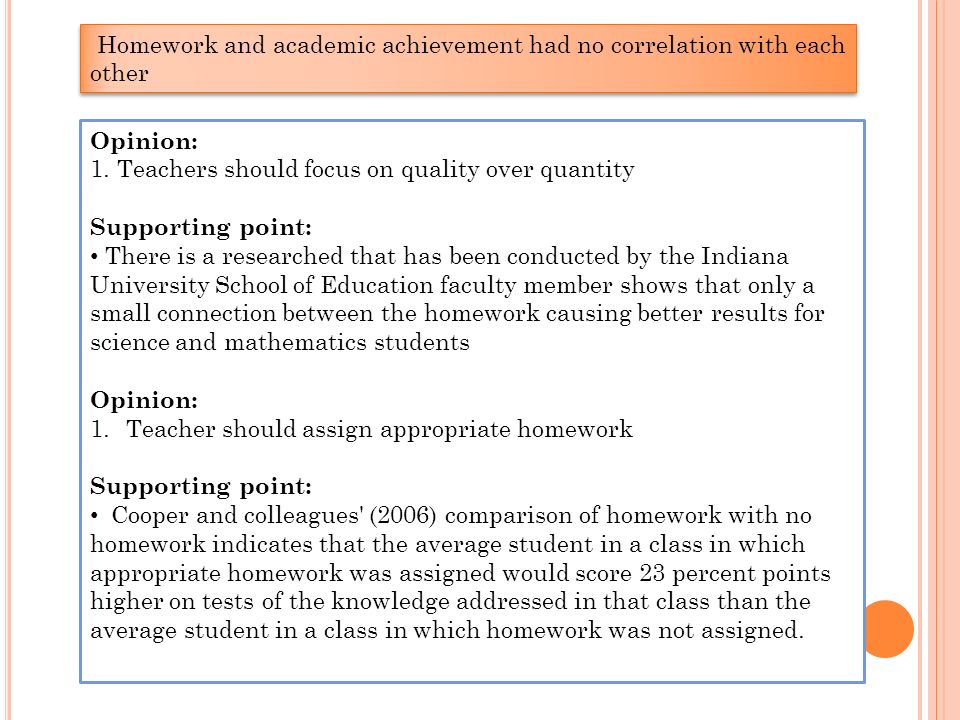 Homework and academic achievement had no correlation with each other

Opinion:
1. Teachers should focus on quality over quantity

Supporting point:
• There is a researched that has been conducted by the Indiana University School of Education faculty member shows that only a small connection between the homework causing better results for science and mathematics students

Opinion:
1. Teacher should assign appropriate homework

Supporting point:
• Cooper and colleagues' (2006) comparison of homework with no homework indicates that the average student in a class in which appropriate homework was assigned would score 23 percent points higher on tests of the knowledge addressed in that class than the average student in a class in which homework was not assigned.